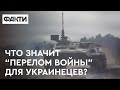 ФАКТИ

ЧТО ЗНАЧИТ "ПЕРЕЛОМ ВОЙНЫ" ДЛЯ УКРАИНЕЦЕВ?